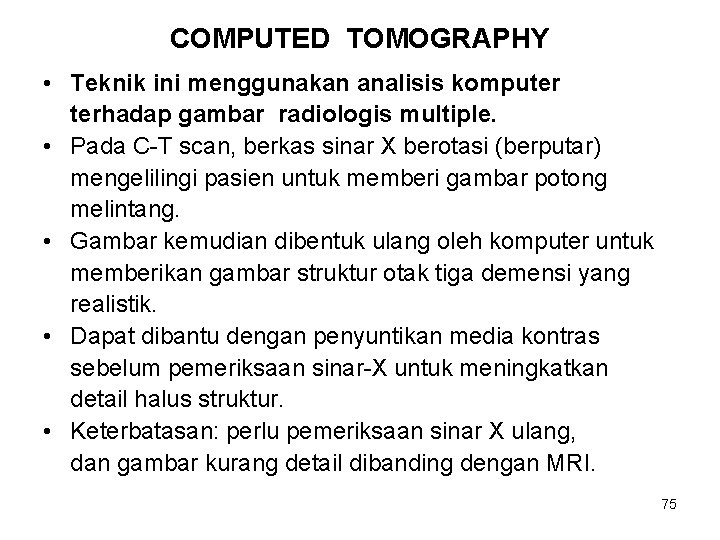 COMPUTED TOMOGRAPHY

• Teknik ini menggunakan analisis komputer terhadap gambar radiologis multiple.
• Pada C-T scan, berkas sinar X berotasi (berputar) mengelilingi pasien untuk memberi gambar potong melintang.
• Gambar kemudian dibentuk ulang oleh komputer untuk memberikan gambar struktur otak tiga demensi yang realistik.
• Dapat dibantu dengan penyuntikan media kontras sebelum pemeriksaan sinar-X untuk meningkatkan detail halus struktur.
• Keterbatasan: perlu pemeriksaan sinar X ulang, dan gambar kurang detail dibanding dengan MRI.

75